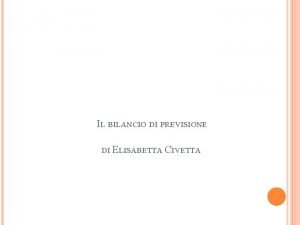 Il bilancio di previsione

di Elisabetta Civetta